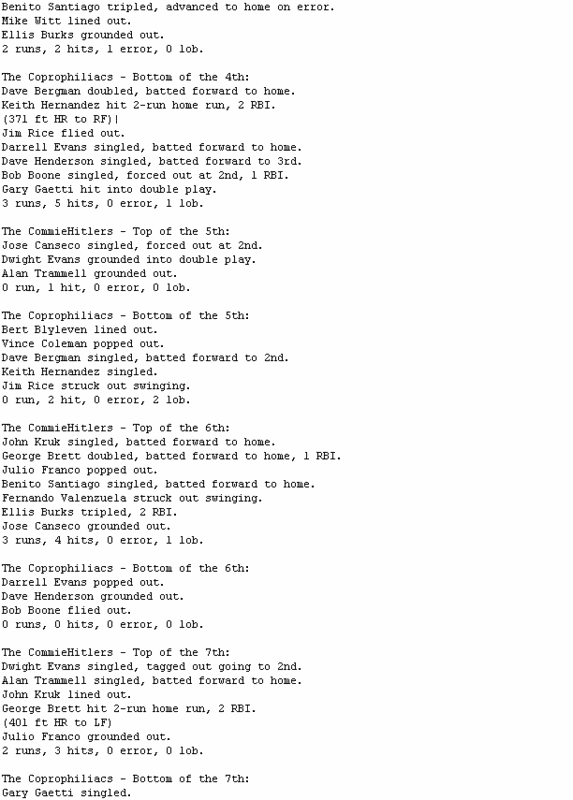 Benito Santiago tripled, advanced to home on error.
Mike Witt lined out.
Ellis Burks grounded out.
2 runs, 2 hits, 1 error, 0 lob.

The Coprophiliacs - Bottom of the 4th:
Dave Bergman doubled, batted forward to home.
Keith Hernandez hit 2-run home run, 2 RBI.
(371 ft HR to RF)|
Jim Rice flied out.
Darrell Evans singled, batted forward to home.
Dave Henderson singled, batted forward to 3rd.
Bob Boone singled, forced out at 2nd, 1 RBI.
Gary Gaetti hit into double play.
3 runs, 5 hits, 0 error, 1 lob.

The CommieHitlers - Top of the 5th:
Jose Canseco singled, forced out at 2nd.
Dwight Evans grounded into double play.
Alan Trammell grounded out.
0 run, 1 hit, 0 error, 0 lob.

The Coprophiliacs - Bottom of the 5th:
Bert Blyleven lined out.
Vince Coleman popped out.
Dave Bergman singled, batted forward to 2nd.
Keith Hernandez singled.
Jim Rice struck out swinging.
0 run, 2 hit, 0 error, 2 lob.

The CommieHitlers - Top of the 6th:
John Kruk singled, batted forward to home.
George Brett doubled, batted forward to home, 1 RBI.
Julio Franco popped out.
Benito Santiago singled, batted forward to home.
Fernando Valenzuela struck out swinging.
Ellis Burks tripled, 2 RBI.
Jose Canseco grounded out.
3 runs, 4 hits, 0 error, 1 lob.

The Coprophiliacs - Bottom of the 6th:
Darrell Evans popped out.
Dave Henderson grounded out.
Bob Boone flied out.
0 runs, 0 hits, 0 error, 0 lob.

The CommieHitlers - Top of the 7th:
Dwight Evans singled, tagged out going to 2nd.
Alan Trammell singled, batted forward to home.
John Kruk lined out.
George Brett hit 2-run home run, 2 RBI.
(401 ft HR to LF)
Julio Franco grounded out.
2 runs, 3 hits, 0 error, 0 lob.

The Coprophiliacs - Bottom of the 7th:
Gary Gaetti singled.